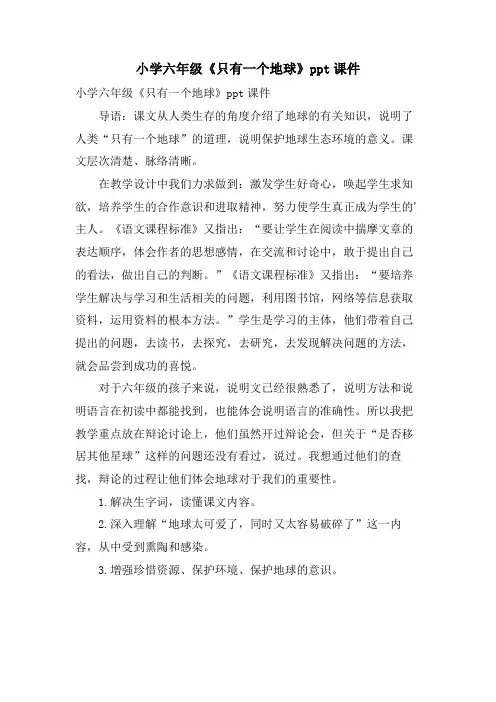 小学六年级《只有一个地球》ppt 课件

小学六年级《只有一个地球》ppt 课件

导语：课文从人类生存的角度介绍了地球的有关知识，说明了人类“只有一个地球”的道理，说明保护地球生态环境的意义。课文层次清楚、脉络清晰。

在教学设计中我们力求做到：激发学生好奇心，唤起学生求知欲，培养学生的合作意识和进取精神，努力使学生真正成为学生的’主人。《语文课程标准》又指出：“要让学生在阅读中揣摩文章的表达顺序，体会作者的思想感情，在交流和讨论中，敢于提出自己的看法，做出自己的判断。”《语文课程标准》又指出：“要培养学生解决与学习和生活相关的问题，利用图书馆，网络等信息获取资料，运用资料的根本方法。”学生是学习的主体，他们带着自己提出的问题，去读书，去探究，去研究，去发现解决问题的方法，就会品尝到成功的喜悦。

对于六年级的孩子来说，说明文已经很熟悉了，说明方法和说明语言在初读中都能找到，也能体会说明语言的准确性。所以我把教学重点放在辩论讨论上，他们虽然开过辩论会，但关于“是否移居其他星球”这样的问题还没有看过，说过。我想通过他们的查找，辩论的过程让他们体会地球对于我们的重要性。

1.解决生字词，读懂课文内容。

2.深入理解“地球太可爱了，同时又太容易破碎了”这一内容，从中受到熏陶和感染。

3.增强珍惜资源、保护环境、保护地球的意识。